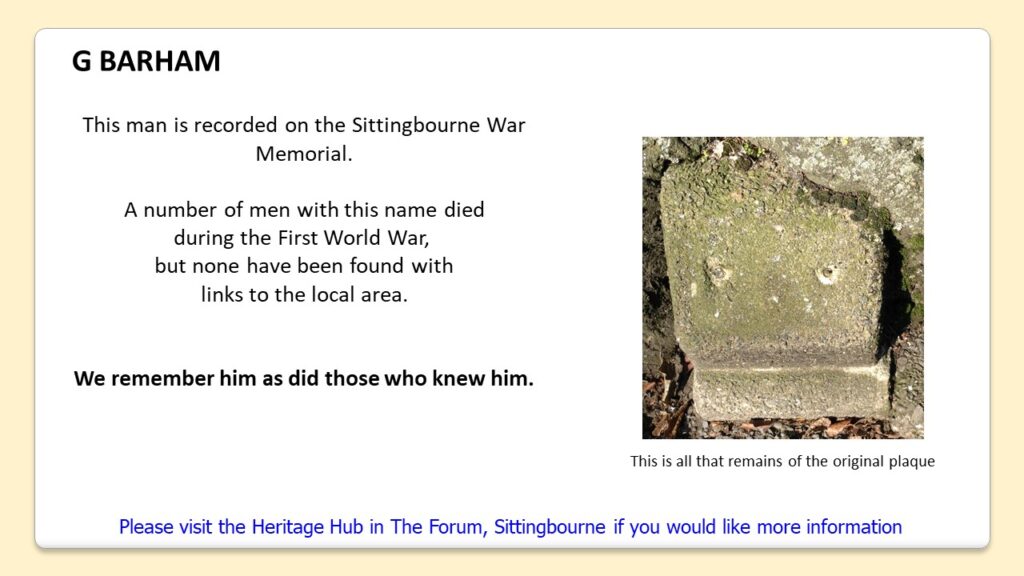 G BARHAM

This man is recorded on the Sittingbourne War Memorial.

A number of men with this name died during the First World War, but none have been found with links to the local area.

We remember him as did those who knew him.

This is all that remains of the original plaque

Please visit the Heritage Hub in The Forum, Sittingbourne if you would like more information